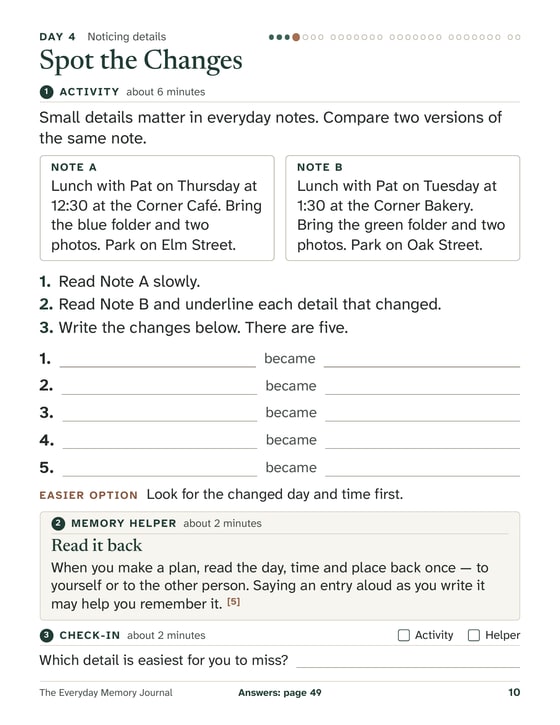 DAY 4 Noticing details

Spot the Changes

1 ACTIVITY about 6 minutes

Small details matter in everyday notes. Compare two versions of the same note.

NOTE A
Lunch with Pat on Thursday at 12:30 at the Corner Café. Bring the blue folder and two photos. Park on Elm Street.

NOTE B
Lunch with Pat on Tuesday at 1:30 at the Corner Bakery. Bring the green folder and two photos. Park on Oak Street.

1. Read Note A slowly.
2. Read Note B and underline each detail that changed.
3. Write the changes below. There are five.

1. ____ became ____
2. ____ became ____
3. ____ became ____
4. ____ became ____
5. ____ became ____

EASIER OPTION Look for the changed day and time first.

2 MEMORY HELPER about 2 minutes

Read it back

When you make a plan, read the day, time and place back once — to yourself or to the other person. Saying an entry aloud as you write it may help you remember it. [5]

3 CHECK-IN about 2 minutes ☐ Activity ☐ Helper

Which detail is easiest for you to miss? ____

The Everyday Memory Journal Answers: page 49 10